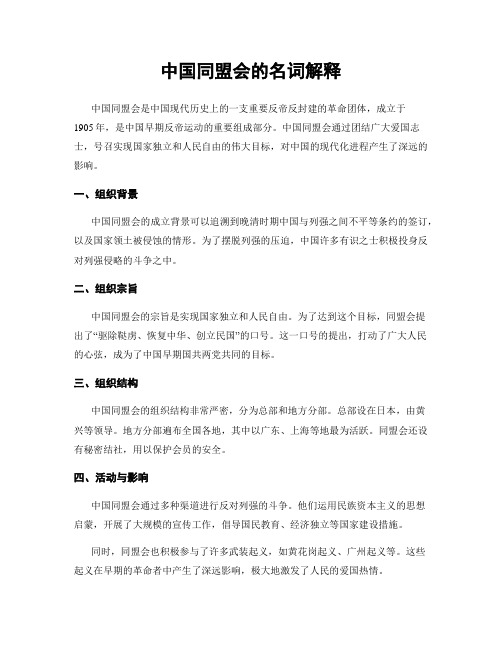 中国同盟会的名词解释

中国同盟会是中国现代历史上的一支重要反帝反封建的革命团体，成立于1905年，是中国早期反帝运动的重要组成部分。中国同盟会通过团结广大爱国志士，号召实现国家独立和人民自由的伟大目标，对中国的现代化进程产生了深远的影响。

一、组织背景

中国同盟会的成立背景可以追溯到晚清时期中国与列强之间不平等条约的签订，以及国家领土被侵蚀的情形。为了摆脱列强的压迫，中国许多有识之士积极投身反对列强侵略的斗争之中。

二、组织宗旨

中国同盟会的宗旨是实现国家独立和人民自由。为了达到这个目标，同盟会提出了“驱除鞑虏、恢复中华、创立民国”的口号。这一口号的提出，打动了广大人民的心弦，成为了中国早期国共两党共同的目标。

三、组织结构

中国同盟会的组织结构非常严密，分为总部和地方分部。总部设在日本，由黄兴等领导。地方分部遍布全国各地，其中以广东、上海等地最为活跃。同盟会还设有秘密结社，用以保护会员的安全。

四、活动与影响

中国同盟会通过多种渠道进行反对列强的斗争。他们运用民族资本主义的思想启蒙，开展了大规模的宣传工作，倡导国民教育、经济独立等国家建设措施。

同时，同盟会也积极参与了许多武装起义，如黄花岗起义、广州起义等。这些起义在早期的革命者中产生了深远影响，极大地激发了人民的爱国热情。